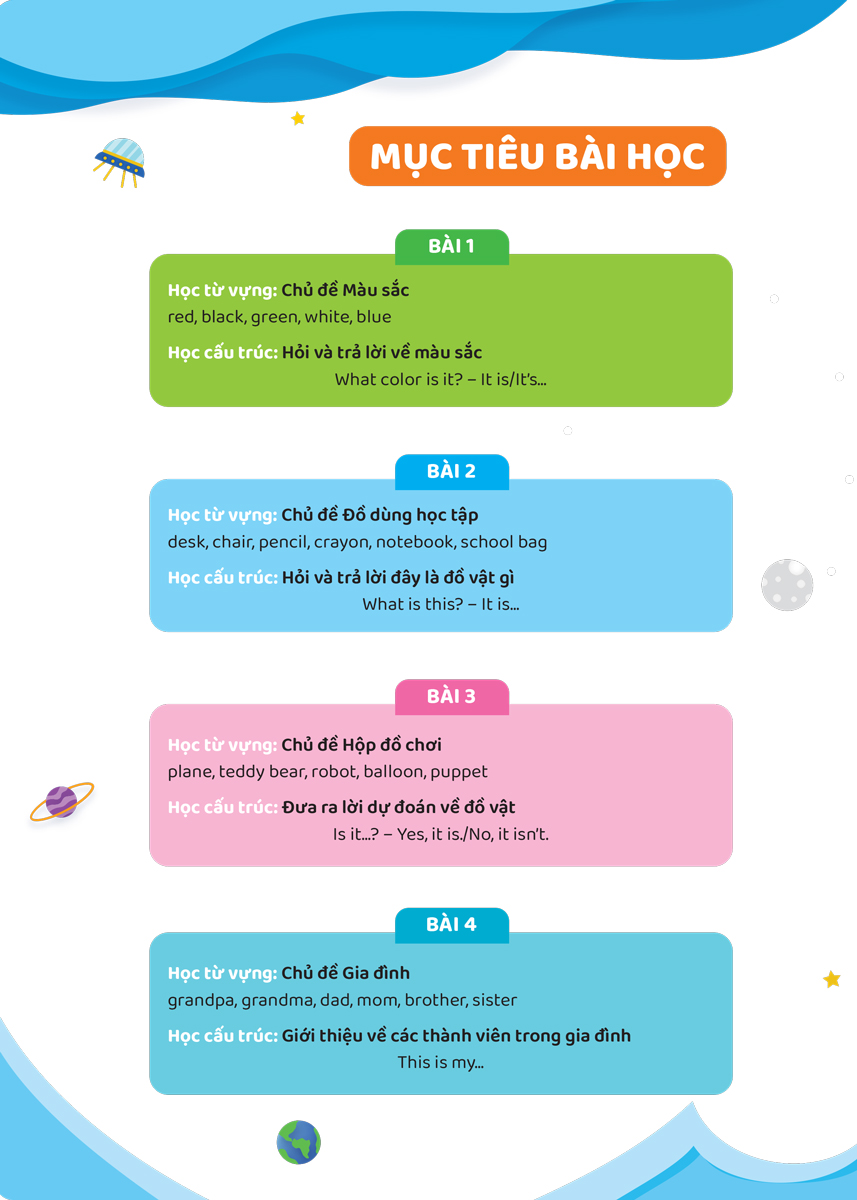 MỤC TIÊU BÀI HỌC

BÀI 1

Học từ vựng: Chủ đề Màu sắc
red, black, green, white, blue

Học cấu trúc: Hỏi và trả lời về màu sắc
What color is it? – It is/It's...

BÀI 2

Học từ vựng: Chủ đề Đồ dùng học tập
desk, chair, pencil, crayon, notebook, school bag

Học cấu trúc: Hỏi và trả lời đây là đồ vật gì
What is this? – It is...

BÀI 3

Học từ vựng: Chủ đề Hộp đồ chơi
plane, teddy bear, robot, balloon, puppet

Học cấu trúc: Đưa ra lời dự đoán về đồ vật
Is it...? – Yes, it is./No, it isn't.

BÀI 4

Học từ vựng: Chủ đề Gia đình
grandpa, grandma, dad, mom, brother, sister

Học cấu trúc: Giới thiệu về các thành viên trong gia đình
This is my...